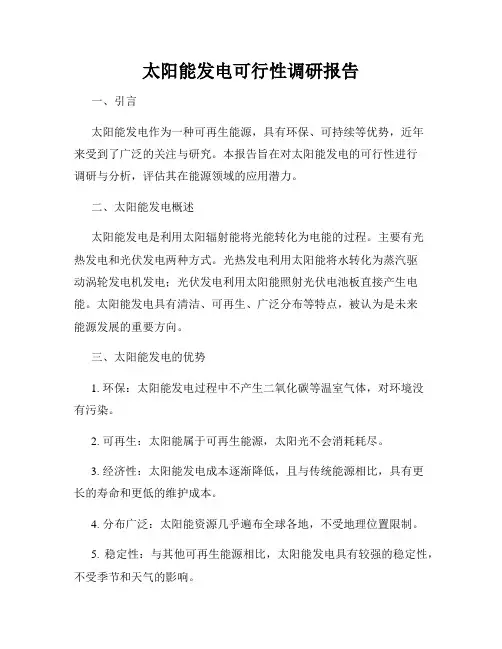 太阳能发电可行性调研报告

一、引言

太阳能发电作为一种可再生能源，具有环保、可持续等优势，近年来受到了广泛的关注与研究。本报告旨在对太阳能发电的可行性进行调研与分析，评估其在能源领域的应用潜力。

二、太阳能发电概述

太阳能发电是利用太阳辐射能将光能转化为电能的过程。主要有光热发电和光伏发电两种方式。光热发电利用太阳能将水转化为蒸汽驱动涡轮发电机发电；光伏发电利用太阳能照射光伏电池板直接产生电能。太阳能发电具有清洁、可再生、广泛分布等特点，被认为是未来能源发展的重要方向。

三、太阳能发电的优势

1. 环保：太阳能发电过程中不产生二氧化碳等温室气体，对环境没有污染。

2. 可再生：太阳能属于可再生能源，太阳光不会消耗耗尽。

3. 经济性：太阳能发电成本逐渐降低，且与传统能源相比，具有更长的寿命和更低的维护成本。

4. 分布广泛：太阳能资源几乎遍布全球各地，不受地理位置限制。

5. 稳定性：与其他可再生能源相比，太阳能发电具有较强的稳定性，不受季节和天气的影响。